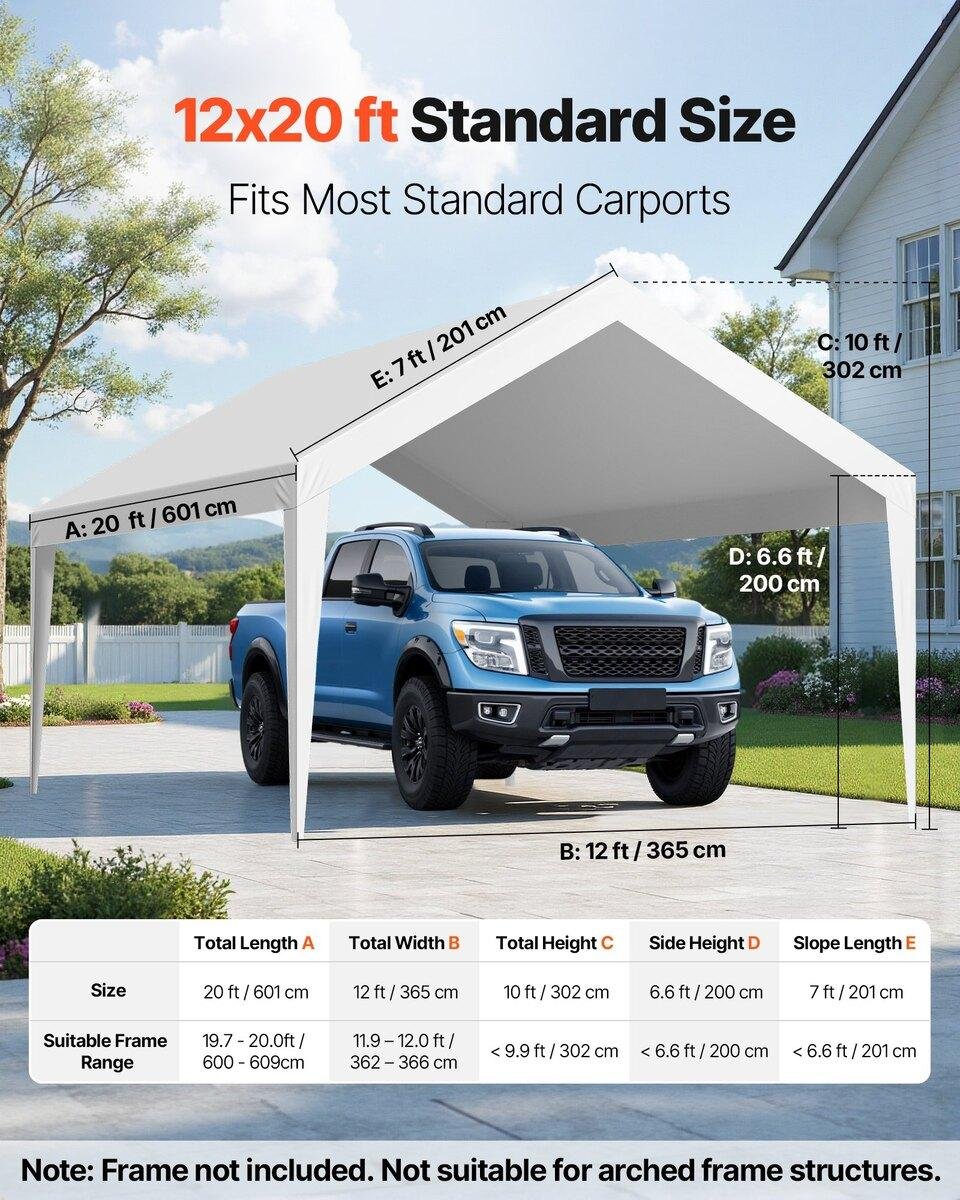 12x20 ft Standard Size

Fits Most Standard Carports

E: 7 ft / 201 cm

C: 10 ft / 302 cm

A: 20 ft / 601 cm

D: 6.6 ft / 200 cm

B: 12 ft / 365 cm

| | Total Length A | Total Width B | Total Height C | Side Height D | Slope Length E |
|---|---|---|---|---|---|
| Size | 20 ft / 601 cm | 12 ft / 365 cm | 10 ft / 302 cm | 6.6 ft / 200 cm | 7 ft / 201 cm |
| Suitable Frame Range | 19.7 - 20.0ft / 600 - 609cm | 11.9 – 12.0 ft / 362 – 366 cm | < 9.9 ft / 302 cm | < 6.6 ft / 200 cm | < 6.6 ft / 201 cm |

Note: Frame not included. Not suitable for arched frame structures.